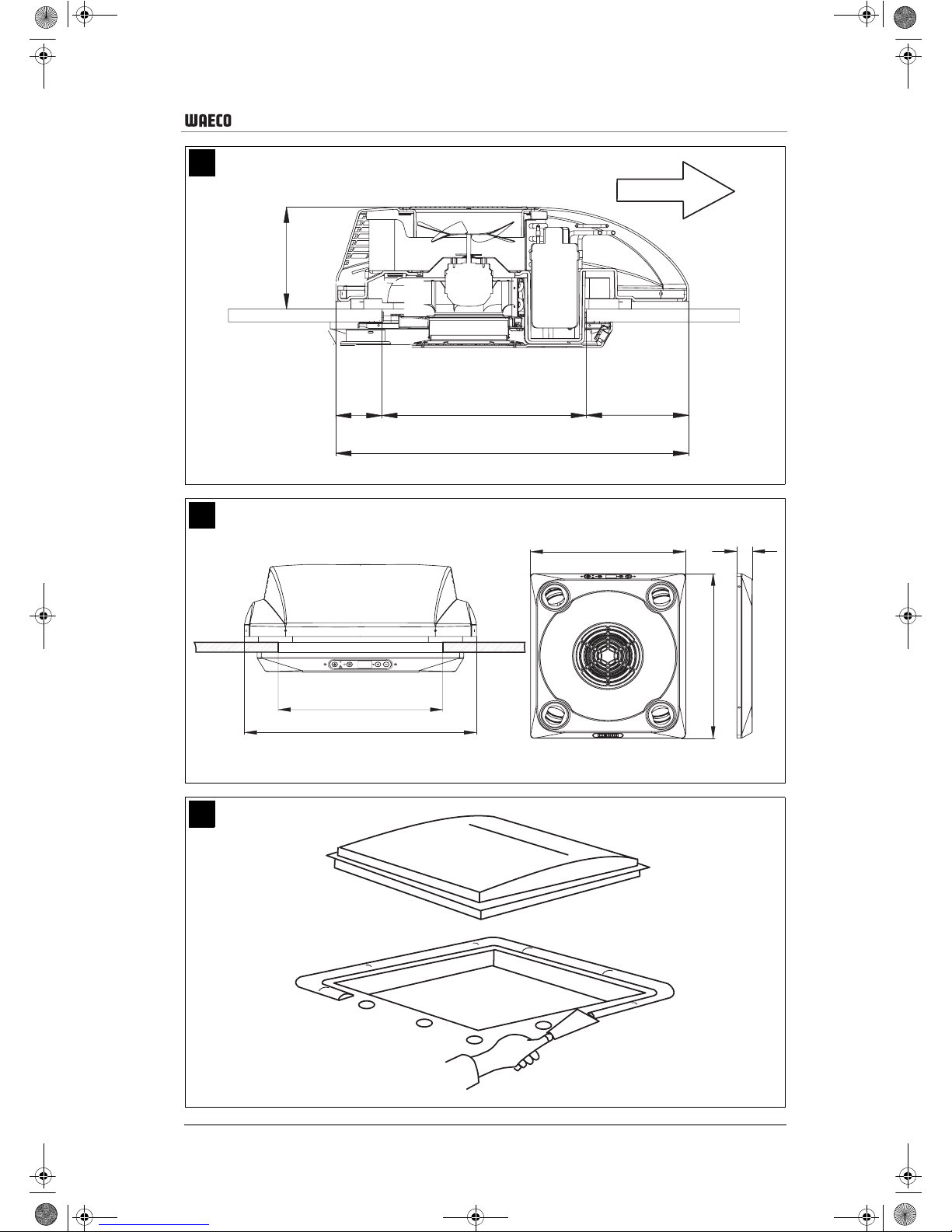 WAECO